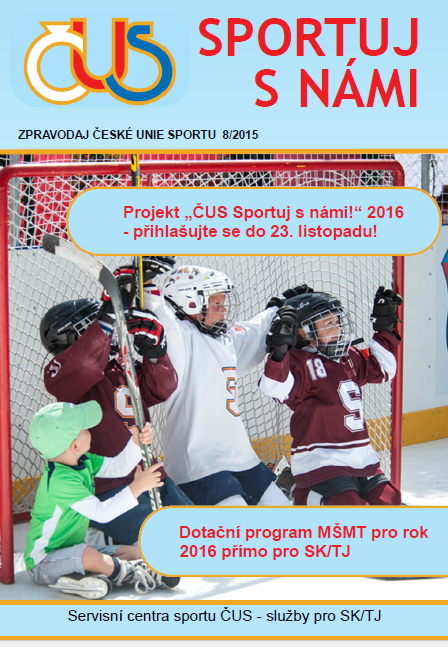 ČUS

SPORTUJ S NÁMI

ZPRAVODAJ ČESKÉ UNIE SPORTU 8/2015

Projekt „ČUS Sportuj s námi!“ 2016 - přihlašujte se do 23. listopadu!

18

Dotační program MŠMT pro rok 2016 přímo pro SK/TJ

Servisní centra sportu ČUS - služby pro SK/TJ